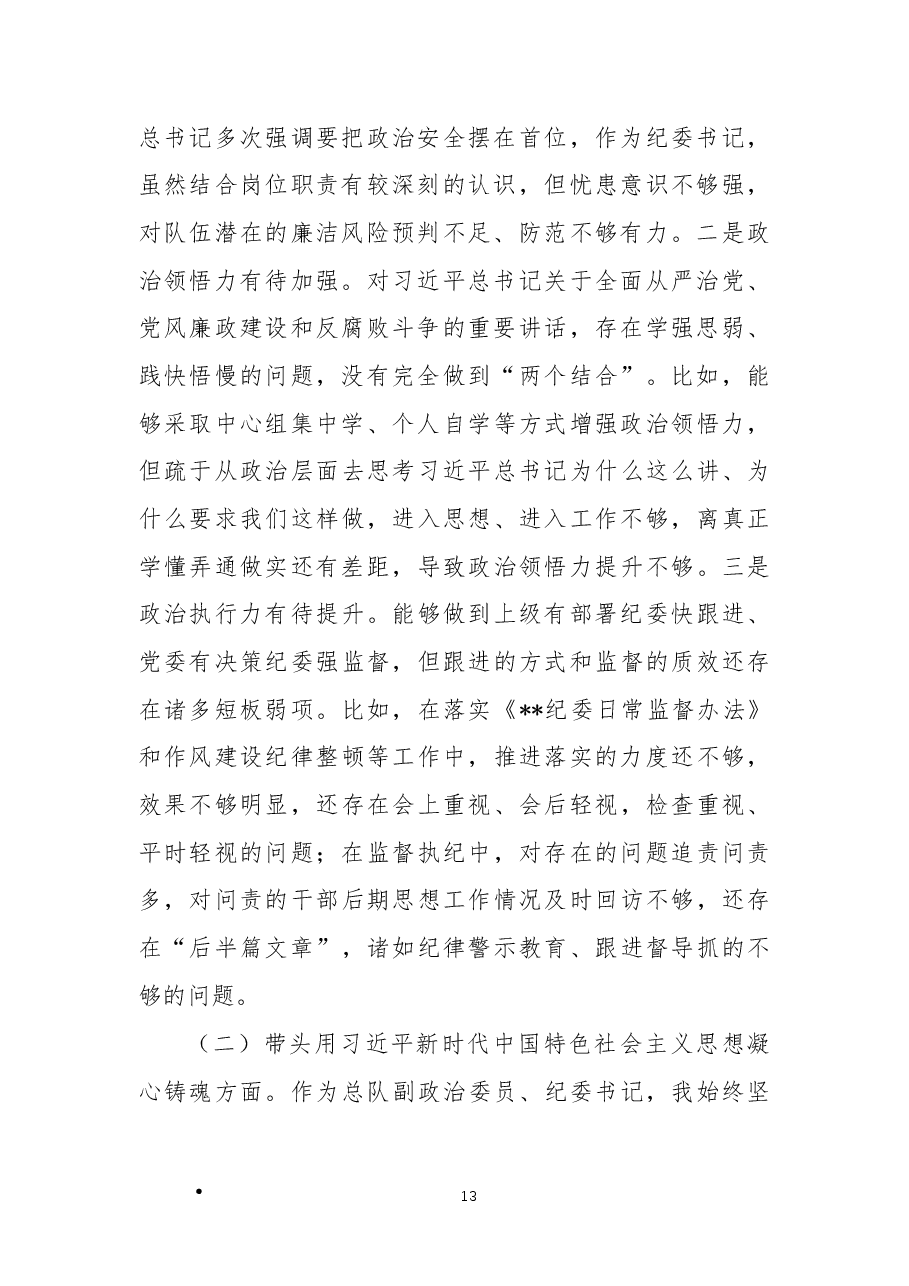 总书记多次强调要把政治安全摆在首位，作为纪委书记，虽然结合岗位职责有较深刻的认识，但忧患意识不够强，对队伍潜在的廉洁风险预判不足、防范不够有力。二是政治领悟力有待加强。对习近平总书记关于全面从严治党、党风廉政建设和反腐败斗争的重要讲话，存在学强思弱、践快悟慢的问题，没有完全做到“两个结合”。比如，能够采取中心组集中学、个人自学等方式增强政治领悟力，但疏于从政治层面去思考习近平总书记为什么这么讲、为什么要求我们这样做，进入思想、进入工作不够，离真正学懂弄通做实还有差距，导致政治领悟力提升不够。三是政治执行力有待提升。能够做到上级有部署纪委快跟进、党委有决策纪委强监督，但跟进的方式和监督的质效还存在诸多短板弱项。比如，在落实《**纪委日常监督办法》和作风建设纪律整顿等工作中，推进落实的力度还不够，效果不够明显，还存在会上重视、会后轻视，检查重视、平时轻视的问题；在监督执纪中，对存在的问题追责问责多，对问责的干部后期思想工作情况及时回访不够，还存在“后半篇文章”，诸如纪律警示教育、跟进督导抓的不够的问题。

（二）带头用习近平新时代中国特色社会主义思想凝心铸魂方面。作为总队副政治委员、纪委书记，我始终坚

•

13